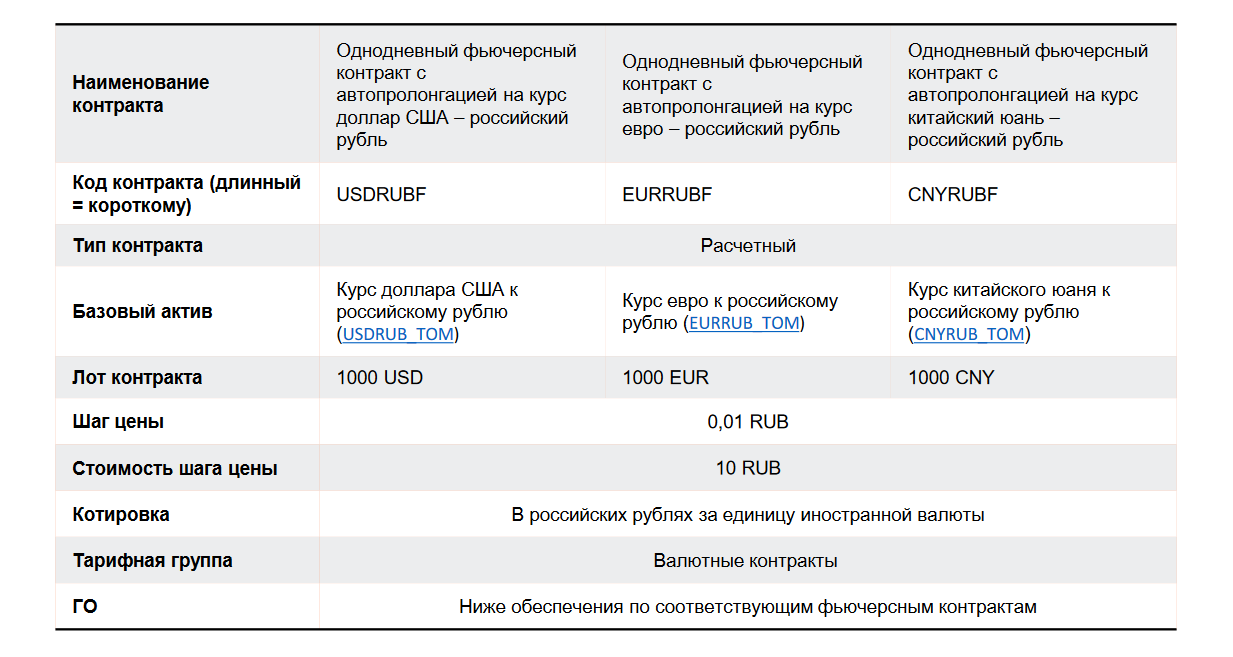 | Наименование контракта | Однодневный фьючерсный контракт с автопролонгацией на курс доллар США – российский рубль | Однодневный фьючерсный контракт с автопролонгацией на курс евро – российский рубль | Однодневный фьючерсный контракт с автопролонгацией на курс китайский юань – российский рубль |
|---|---|---|---|
| Код контракта (длинный = короткому) | USDRUBF | EURRUBF | CNYRUBF |
| Тип контракта | Расчетный | | |
| Базовый актив | Курс доллара США к российскому рублю (USDRUB_TOM) | Курс евро к российскому рублю (EURRUB_TOM) | Курс китайского юаня к российскому рублю (CNYRUB_TOM) |
| Лот контракта | 1000 USD | 1000 EUR | 1000 CNY |
| Шаг цены | 0,01 RUB | | |
| Стоимость шага цены | 10 RUB | | |
| Котировка | В российских рублях за единицу иностранной валюты | | |
| Тарифная группа | Валютные контракты | | |
| ГО | Ниже обеспечения по соответствующим фьючерсным контрактам | | |